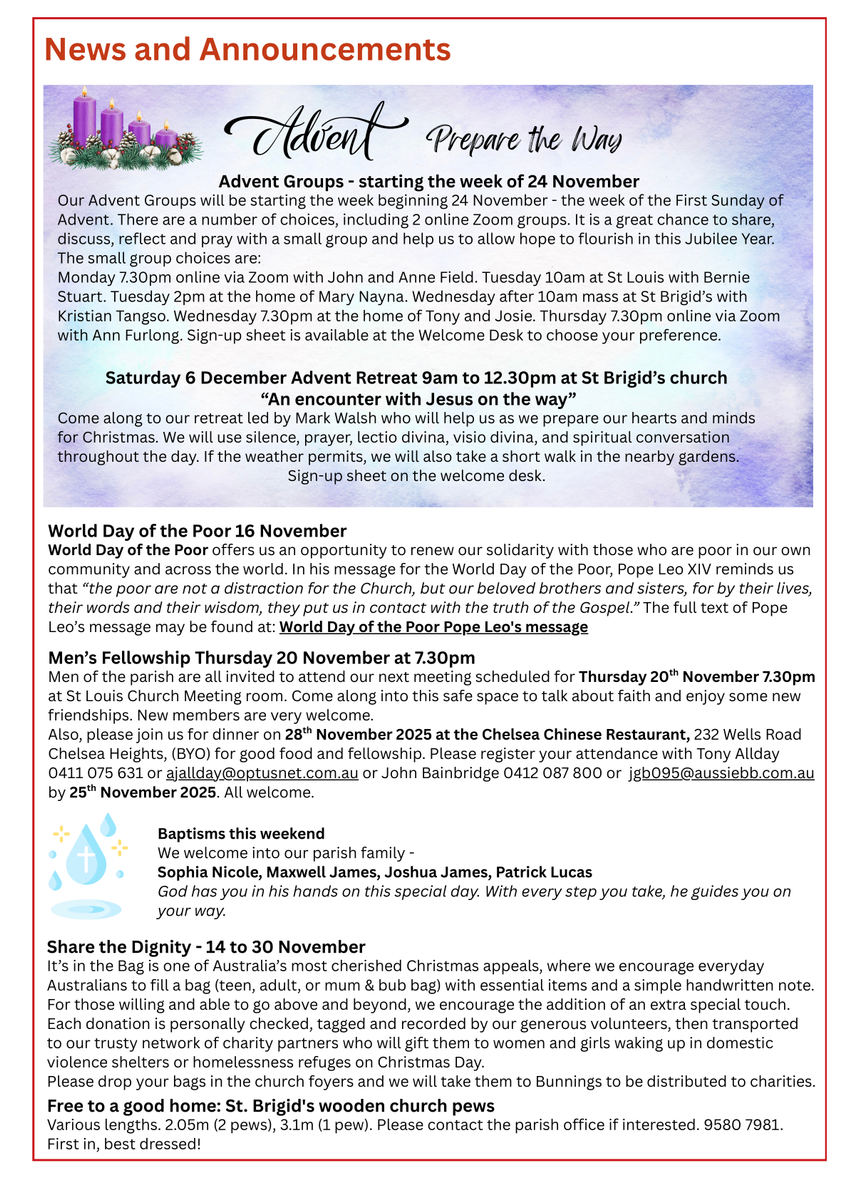 News and Announcements

Advent Prepare the Way

Advent Groups - starting the week of 24 November

Our Advent Groups will be starting the week beginning 24 November - the week of the First Sunday of Advent. There are a number of choices, including 2 online Zoom groups. It is a great chance to share, discuss, reflect and pray with a small group and help us to allow hope to flourish in this Jubilee Year. The small group choices are:
Monday 7.30pm online via Zoom with John and Anne Field. Tuesday 10am at St Louis with Bernie Stuart. Tuesday 2pm at the home of Mary Nayna. Wednesday after 10am mass at St Brigid's with Kristian Tangso. Wednesday 7.30pm at the home of Tony and Josie. Thursday 7.30pm online via Zoom with Ann Furlong. Sign-up sheet is available at the Welcome Desk to choose your preference.

Saturday 6 December Advent Retreat 9am to 12.30pm at St Brigid's church
"An encounter with Jesus on the way"

Come along to our retreat led by Mark Walsh who will help us as we prepare our hearts and minds for Christmas. We will use silence, prayer, lectio divina, visio divina, and spiritual conversation throughout the day. If the weather permits, we will also take a short walk in the nearby gardens.
Sign-up sheet on the welcome desk.

World Day of the Poor 16 November

World Day of the Poor offers us an opportunity to renew our solidarity with those who are poor in our own community and across the world. In his message for the World Day of the Poor, Pope Leo XIV reminds us that "the poor are not a distraction for the Church, but our beloved brothers and sisters, for by their lives, their words and their wisdom, they put us in contact with the truth of the Gospel." The full text of Pope Leo's message may be found at: World Day of the Poor Pope Leo's message

Men's Fellowship Thursday 20 November at 7.30pm

Men of the parish are all invited to attend our next meeting scheduled for Thursday 20$^{th}$ November 7.30pm at St Louis Church Meeting room. Come along into this safe space to talk about faith and enjoy some new friendships. New members are very welcome.
Also, please join us for dinner on 28$^{th}$ November 2025 at the Chelsea Chinese Restaurant, 232 Wells Road Chelsea Heights, (BYO) for good food and fellowship. Please register your attendance with Tony Allday 0411 075 631 or ajallday@optusnet.com.au or John Bainbridge 0412 087 800 or jgb095@aussiebb.com.au by 25$^{th}$ November 2025. All welcome.

Baptisms this weekend
We welcome into our parish family -
Sophia Nicole, Maxwell James, Joshua James, Patrick Lucas
God has you in his hands on this special day. With every step you take, he guides you on your way.

Share the Dignity - 14 to 30 November

It's in the Bag is one of Australia's most cherished Christmas appeals, where we encourage everyday Australians to fill a bag (teen, adult, or mum & bub bag) with essential items and a simple handwritten note. For those willing and able to go above and beyond, we encourage the addition of an extra special touch. Each donation is personally checked, tagged and recorded by our generous volunteers, then transported to our trusty network of charity partners who will gift them to women and girls waking up in domestic violence shelters or homelessness refuges on Christmas Day.
Please drop your bags in the church foyers and we will take them to Bunnings to be distributed to charities.

Free to a good home: St. Brigid's wooden church pews

Various lengths. 2.05m (2 pews), 3.1m (1 pew). Please contact the parish office if interested. 9580 7981. First in, best dressed!